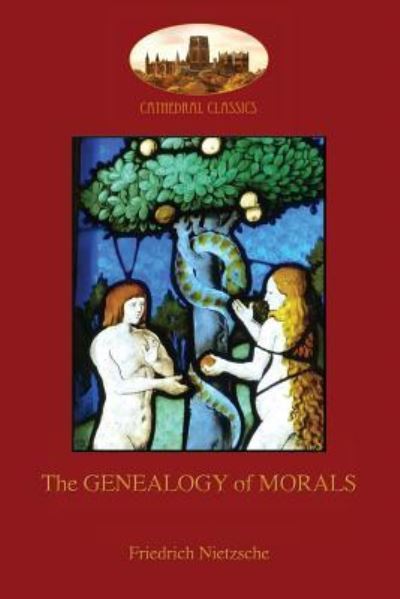 CATHEDRAL CLASSICS

The GENEALOGY of MORALS

Friedrich Nietzsche